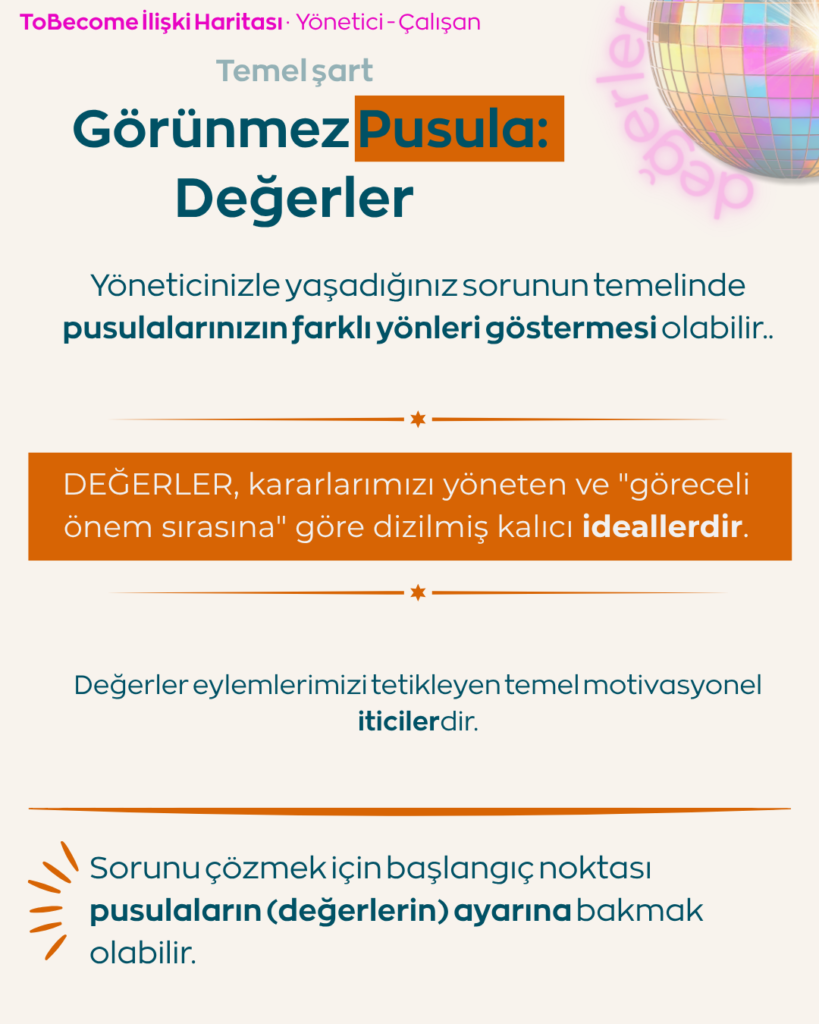 ToBecome İlişki Haritası · Yönetici - Çalışan

değerler

Temel şart

Görünmez Pusula: Değerler

Yöneticinizle yaşadığınız sorunun temelinde pusulalarınızın farklı yönleri göstermesi olabilir..

DEĞERLER, kararlarımızı yöneten ve "göreceli önem sırasına" göre dizilmiş kalıcı ideallerdir.

Değerler eylemlerimizi tetikleyen temel motivasyonel iticilerdir.

Sorunu çözmek için başlangıç noktası pusulaların (değerlerin) ayarına bakmak olabilir.